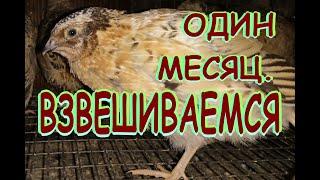 ОДИН
МЕСЯЦ.
ВЗВЕШИВАЕМСЯ